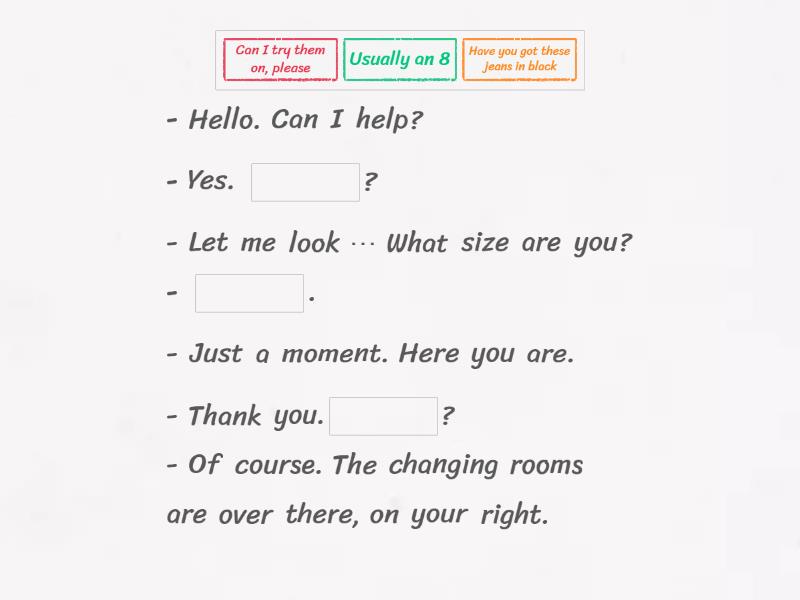 Can I try them on, please

Usually an 8

Have you got these jeans in black

- Hello. Can I help?

- Yes. ?

- Let me look ... What size are you?

- .

- Just a moment. Here you are.

- Thank you. ?

- Of course. The changing rooms are over there, on your right.